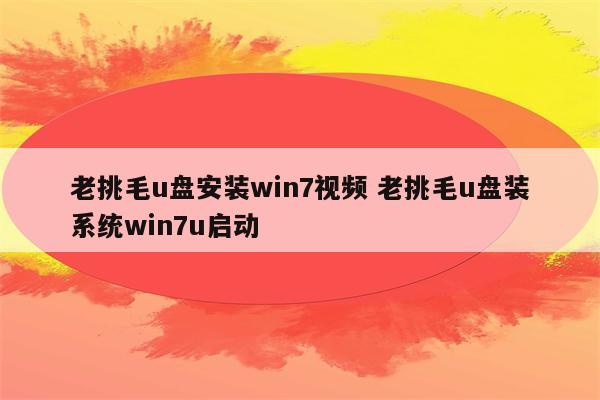 老挑毛u盘安装win7视频 老挑毛u盘装系统win7u启动